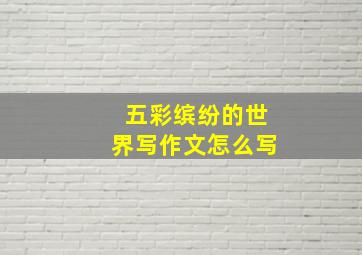 五彩缤纷的世界写作文怎么写